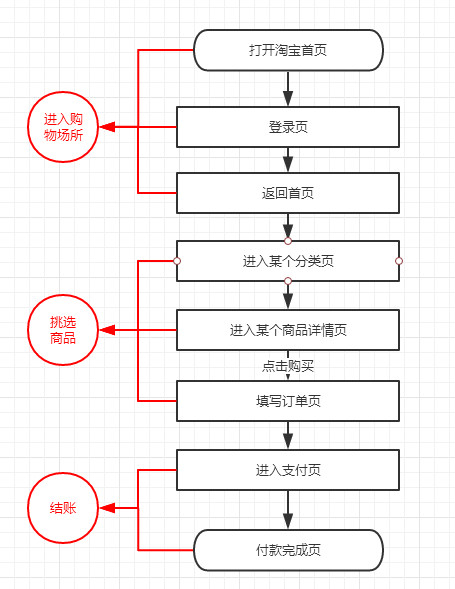 打开淘宝首页

进入购物场所

登录页

返回首页

进入某个分类页

挑选商品

进入某个商品详情页

点击购买

填写订单页

进入支付页

结账

付款完成页